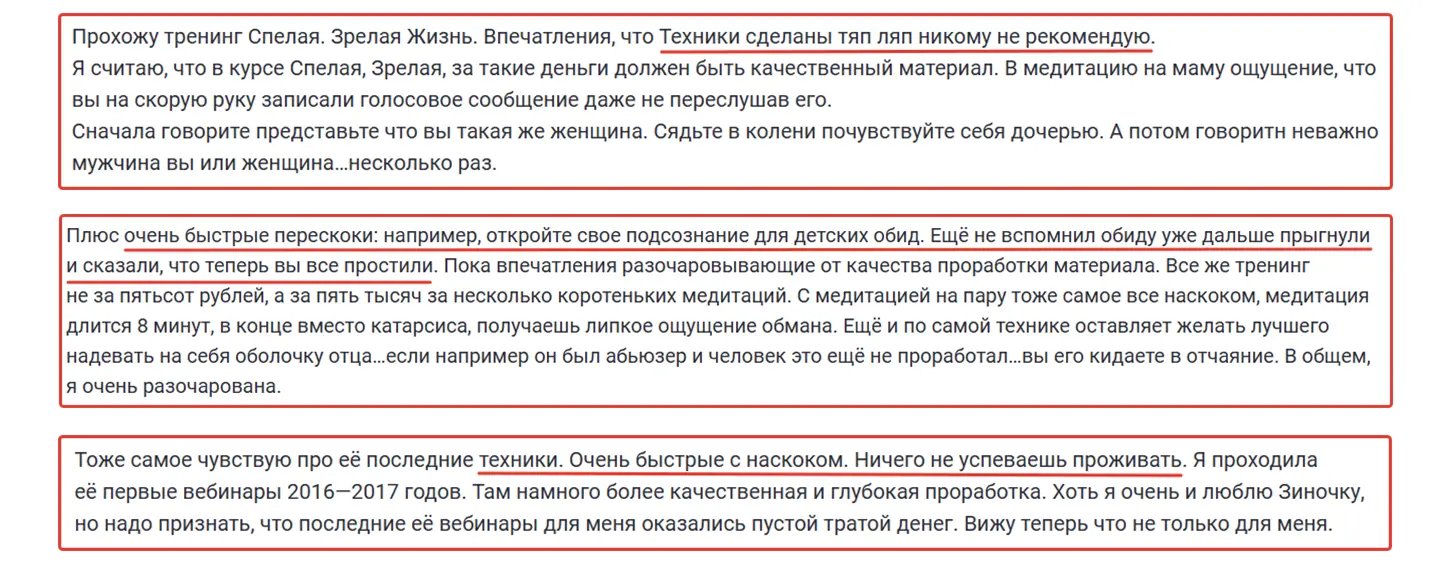 Прохожу тренинг Спелая. Зрелая Жизнь. Впечатления, что Техники сделаны тяп ляп никому не рекомендую.
Я считаю, что в курсе Спелая, Зрелая, за такие деньги должен быть качественный материал. В медитацию на маму ощущение, что вы на скорую руку записали голосовое сообщение даже не переслушав его.
Сначала говорите представьте что вы такая же женщина. Сядьте в колени почувствуйте себя дочерью. А потом говоритн неважно мужчина вы или женщина…несколько раз.

Плюс очень быстрые перескоки: например, откройте свое подсознание для детских обид. Ещё не вспомнил обиду уже дальше прыгнули и сказали, что теперь вы все простили. Пока впечатления разочаровывающие от качества проработки материала. Все же тренинг не за пятьсот рублей, а за пять тысяч за несколько коротеньких медитаций. С медитацией на пару тоже самое все наскоком, медитация длится 8 минут, в конце вместо катарсиса, получаешь липкое ощущение обмана. Ещё и по самой технике оставляет желать лучшего надевать на себя оболочку отца…если например он был абьюзер и человек это ещё не проработал…вы его кидаете в отчаяние. В общем, я очень разочарована.

Тоже самое чувствую про её последние техники. Очень быстрые с наскоком. Ничего не успеваешь проживать. Я проходила её первые вебинары 2016—2017 годов. Там намного более качественная и глубокая проработка. Хоть я очень и люблю Зиночку, но надо признать, что последние её вебинары для меня оказались пустой тратой денег. Вижу теперь что не только для меня.